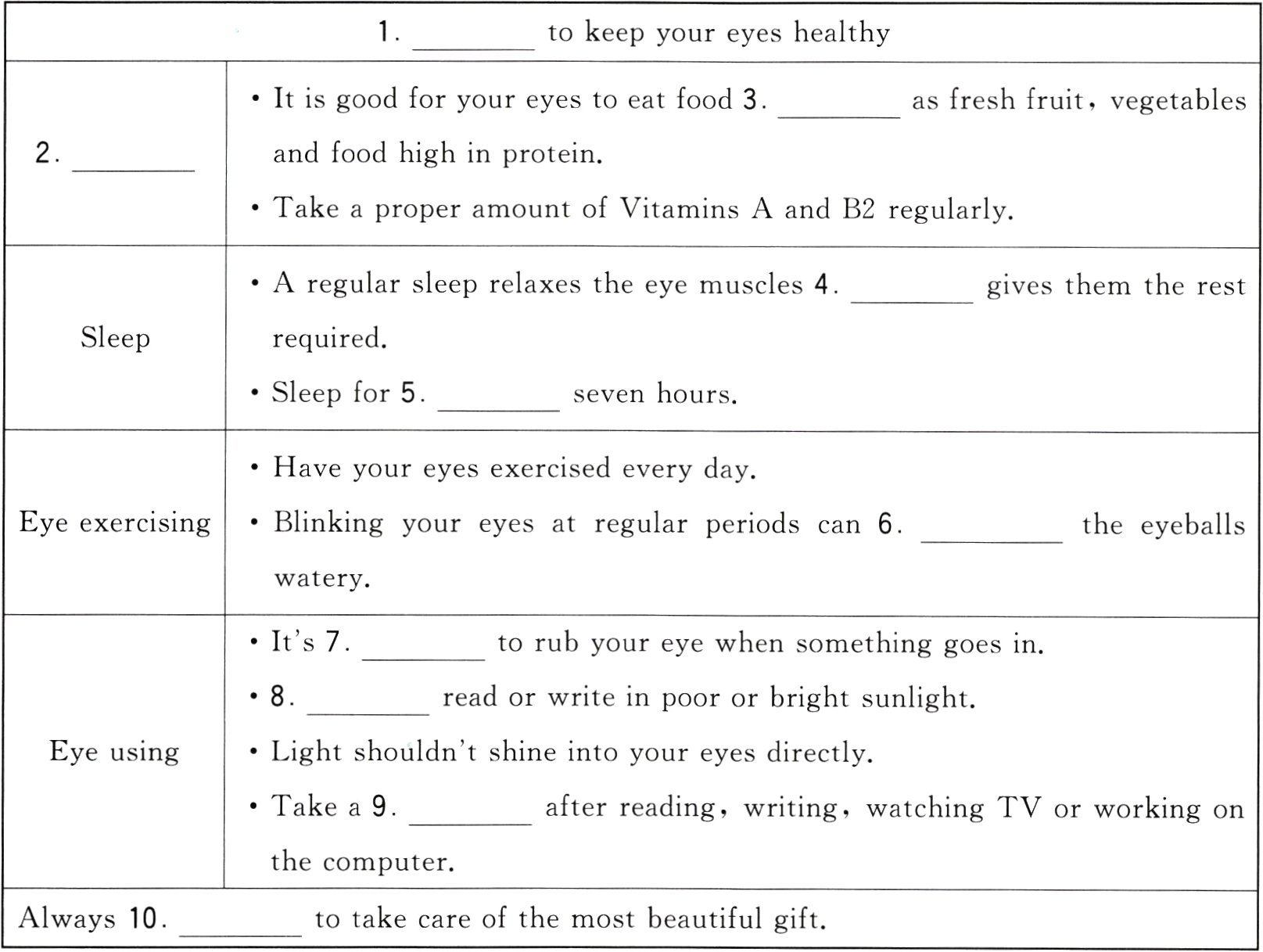 | 1. ____ to keep your eyes healthy | |
|---|---|
| 2. ____ | • It is good for your eyes to eat food 3. ____ as fresh fruit, vegetables and food high in protein. • Take a proper amount of Vitamins A and B2 regularly. |
| Sleep | • A regular sleep relaxes the eye muscles 4. ____ gives them the rest required. • Sleep for 5. ____ seven hours. |
| Eye exercising | • Have your eyes exercised every day. • Blinking your eyes at regular periods can 6. ____ the eyeballs watery. |
| Eye using | • It's 7. ____ to rub your eye when something goes in. • 8. ____ read or write in poor or bright sunlight. • Light shouldn't shine into your eyes directly. • Take a 9. ____ after reading, writing, watching TV or working on the computer. |
| Always 10. ____ to take care of the most beautiful gift. | |